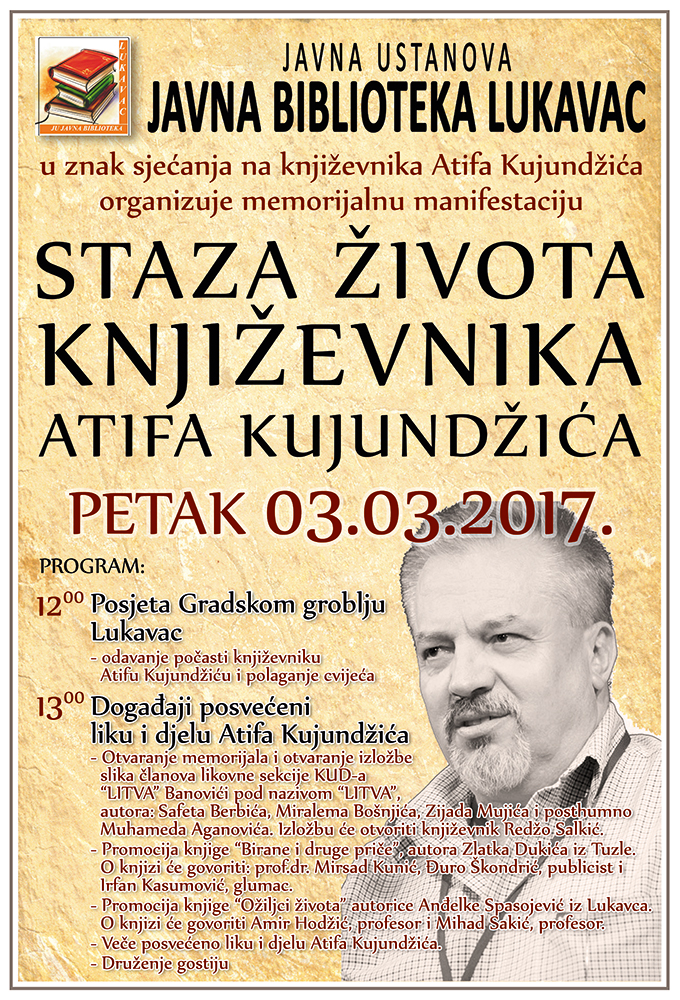 LUKAVAC
JU JAVNA BIBLIOTEKA

JAVNA USTANOVA
JAVNA BIBLIOTEKA LUKAVAC

u znak sjećanja na književnika Atifa Kujundžića organizuje memorijalnu manifestaciju

STAZA ŽIVOTA KNJIŽEVNIKA ATIFA KUJUNDŽIĆA

PETAK 03.03.2017.

PROGRAM:

$12^{00}$ Posjeta Gradskom groblju Lukavac
- odavanje počasti književniku Atifu Kujundžiću i polaganje cvijeća

$13^{00}$ Događaji posvećeni liku i djelu Atifa Kujundžića
- Otvaranje memorijala i otvaranje izložbe slika članova likovne sekcije KUD-a "LITVA" Banovići pod nazivom "LITVA", autora: Safeta Berbića, Miralema Bošnjića, Zijada Mujića i posthumno Muhameda Aganovića. Izložbu će otvoriti književnik Redžo Salkić.
- Promocija knjige "Birane i druge priče", autora Zlatka Dukića iz Tuzle. O knjizi će govoriti: prof.dr. Mirsad Kunić, Đuro Škondrić, publicist i Irfan Kasumović, glumac.
- Promocija knjige "Ožiljci života" autorice Anđelke Spasojević iz Lukavca. O knjizi će govoriti Amir Hodžić, profesor i Mihad Sakić, profesor.
- Veče posvećeno liku i djelu Atifa Kujundžića.
- Druženje gostiju